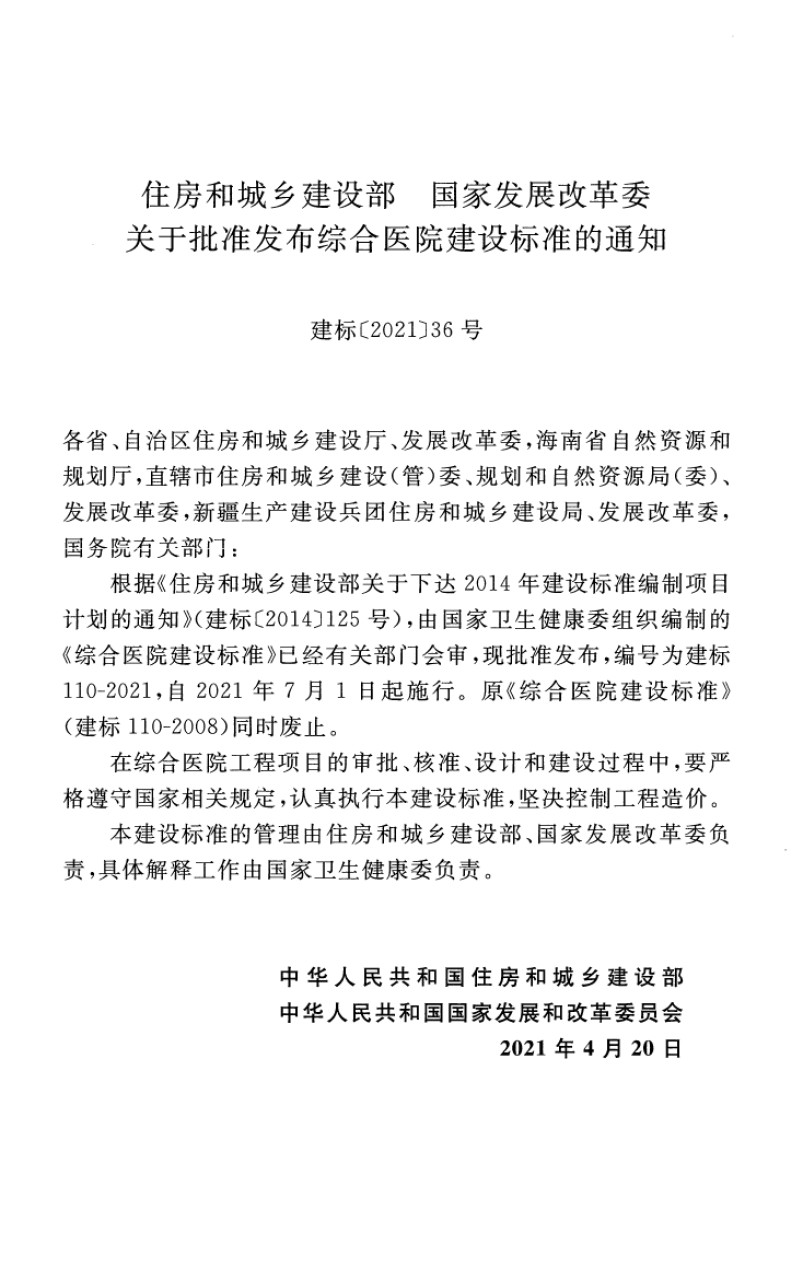 住房和城乡建设部　国家发展改革委
关于批准发布综合医院建设标准的通知

建标〔2021〕36 号

各省、自治区住房和城乡建设厅、发展改革委，海南省自然资源和规划厅，直辖市住房和城乡建设（管）委、规划和自然资源局（委）、发展改革委，新疆生产建设兵团住房和城乡建设局、发展改革委，国务院有关部门：

根据《住房和城乡建设部关于下达 2014 年建设标准编制项目计划的通知》（建标〔2014〕125 号），由国家卫生健康委组织编制的《综合医院建设标准》已经有关部门会审，现批准发布，编号为建标 110-2021，自 2021 年 7 月 1 日起施行。原《综合医院建设标准》（建标 110-2008）同时废止。

在综合医院工程项目的审批、核准、设计和建设过程中，要严格遵守国家相关规定，认真执行本建设标准，坚决控制工程造价。

本建设标准的管理由住房和城乡建设部、国家发展改革委负责，具体解释工作由国家卫生健康委负责。

中华人民共和国住房和城乡建设部
中华人民共和国国家发展和改革委员会
2021 年 4 月 20 日